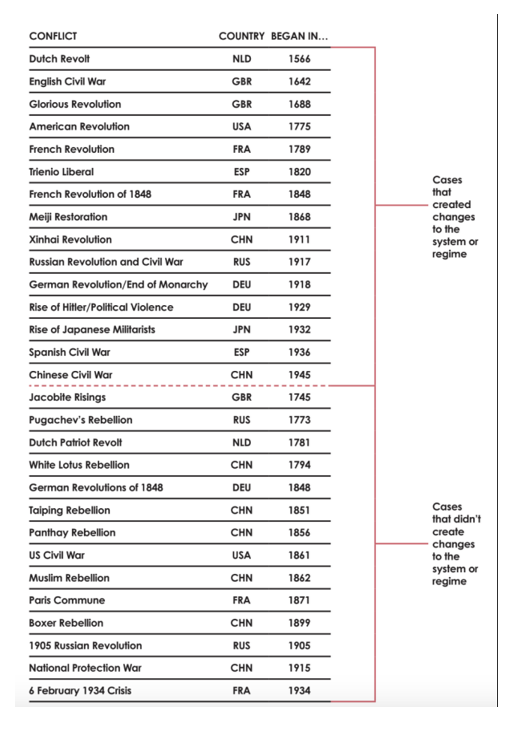 | CONFLICT | COUNTRY | BEGAN IN... |
|---|---|---|
| Dutch Revolt | NLD | 1566 |
| English Civil War | GBR | 1642 |
| Glorious Revolution | GBR | 1688 |
| American Revolution | USA | 1775 |
| French Revolution | FRA | 1789 |
| Trienio Liberal | ESP | 1820 |
| French Revolution of 1848 | FRA | 1848 |
| Meiji Restoration | JPN | 1868 |
| Xinhai Revolution | CHN | 1911 |
| Russian Revolution and Civil War | RUS | 1917 |
| German Revolution/End of Monarchy | DEU | 1918 |
| Rise of Hitler/Political Violence | DEU | 1929 |
| Rise of Japanese Militarists | JPN | 1932 |
| Spanish Civil War | ESP | 1936 |
| Chinese Civil War | CHN | 1945 |
| Jacobite Risings | GBR | 1745 |
| Pugachev's Rebellion | RUS | 1773 |
| Dutch Patriot Revolt | NLD | 1781 |
| White Lotus Rebellion | CHN | 1794 |
| German Revolutions of 1848 | DEU | 1848 |
| Taiping Rebellion | CHN | 1851 |
| Panthay Rebellion | CHN | 1856 |
| US Civil War | USA | 1861 |
| Muslim Rebellion | CHN | 1862 |
| Paris Commune | FRA | 1871 |
| Boxer Rebellion | CHN | 1899 |
| 1905 Russian Revolution | RUS | 1905 |
| National Protection War | CHN | 1915 |
| 6 February 1934 Crisis | FRA | 1934 |

Cases that created changes to the system or regime

Cases that didn't create changes to the system or regime